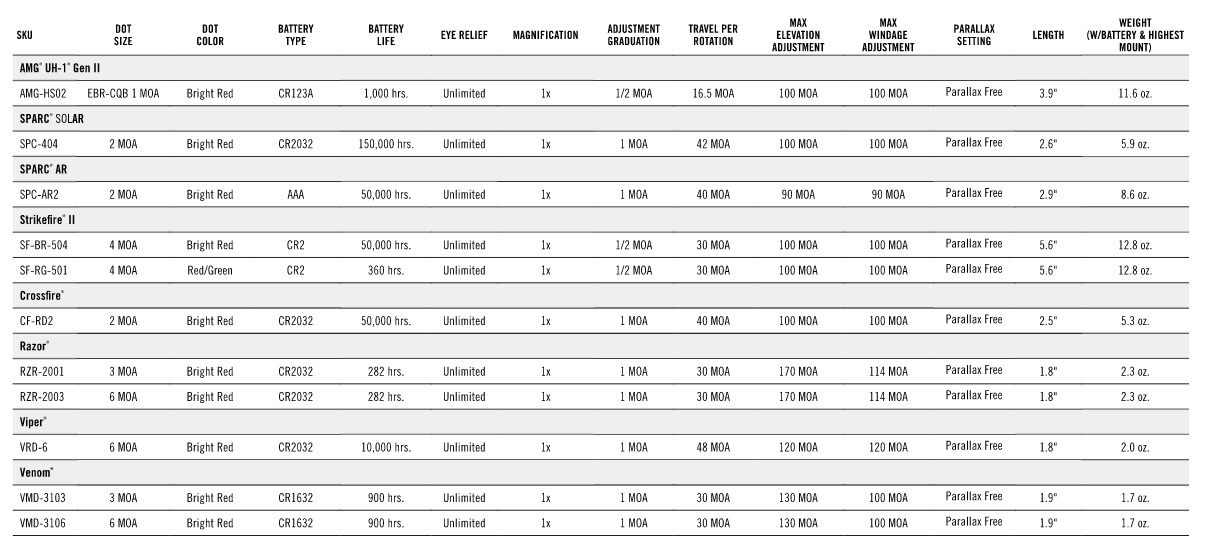 | SKU | DOT SIZE | DOT COLOR | BATTERY TYPE | BATTERY LIFE | EYE RELIEF | MAGNIFICATION | ADJUSTMENT GRADUATION | TRAVEL PER ROTATION | MAX ELEVATION ADJUSTMENT | MAX WINDAGE ADJUSTMENT | PARALLAX SETTING | LENGTH | WEIGHT (W/BATTERY & HIGHEST MOUNT) |
|---|---|---|---|---|---|---|---|---|---|---|---|---|---|
| AMG® UH-1® Gen II | | | | | | | | | | | | | |
| AMG-HS02 | EBR-CQB 1 MOA | Bright Red | CR123A | 1,000 hrs. | Unlimited | 1x | 1/2 MOA | 16.5 MOA | 100 MOA | 100 MOA | Parallax Free | 3.9" | 11.6 oz. |
| SPARC® SOLAR | | | | | | | | | | | | | |
| SPC-404 | 2 MOA | Bright Red | CR2032 | 150,000 hrs. | Unlimited | 1x | 1 MOA | 42 MOA | 100 MOA | 100 MOA | Parallax Free | 2.6" | 5.9 oz. |
| SPARC® AR | | | | | | | | | | | | | |
| SPC-AR2 | 2 MOA | Bright Red | AAA | 50,000 hrs. | Unlimited | 1x | 1 MOA | 40 MOA | 90 MOA | 90 MOA | Parallax Free | 2.9" | 8.6 oz. |
| Strikefire® II | | | | | | | | | | | | | |
| SF-BR-504 | 4 MOA | Bright Red | CR2 | 50,000 hrs. | Unlimited | 1x | 1/2 MOA | 30 MOA | 100 MOA | 100 MOA | Parallax Free | 5.6" | 12.8 oz. |
| SF-RG-501 | 4 MOA | Red/Green | CR2 | 360 hrs. | Unlimited | 1x | 1/2 MOA | 30 MOA | 100 MOA | 100 MOA | Parallax Free | 5.6" | 12.8 oz. |
| Crossfire® | | | | | | | | | | | | | |
| CF-RD2 | 2 MOA | Bright Red | CR2032 | 50,000 hrs. | Unlimited | 1x | 1 MOA | 40 MOA | 100 MOA | 100 MOA | Parallax Free | 2.5" | 5.3 oz. |
| Razor® | | | | | | | | | | | | | |
| RZR-2001 | 3 MOA | Bright Red | CR2032 | 282 hrs. | Unlimited | 1x | 1 MOA | 30 MOA | 170 MOA | 114 MOA | Parallax Free | 1.8" | 2.3 oz. |
| RZR-2003 | 6 MOA | Bright Red | CR2032 | 282 hrs. | Unlimited | 1x | 1 MOA | 30 MOA | 170 MOA | 114 MOA | Parallax Free | 1.8" | 2.3 oz. |
| Viper® | | | | | | | | | | | | | |
| VRD-6 | 6 MOA | Bright Red | CR2032 | 10,000 hrs. | Unlimited | 1x | 1 MOA | 48 MOA | 120 MOA | 120 MOA | Parallax Free | 1.8" | 2.0 oz. |
| Venom® | | | | | | | | | | | | | |
| VMD-3103 | 3 MOA | Bright Red | CR1632 | 900 hrs. | Unlimited | 1x | 1 MOA | 30 MOA | 130 MOA | 100 MOA | Parallax Free | 1.9" | 1.7 oz. |
| VMD-3106 | 6 MOA | Bright Red | CR1632 | 900 hrs. | Unlimited | 1x | 1 MOA | 30 MOA | 130 MOA | 100 MOA | Parallax Free | 1.9" | 1.7 oz. |